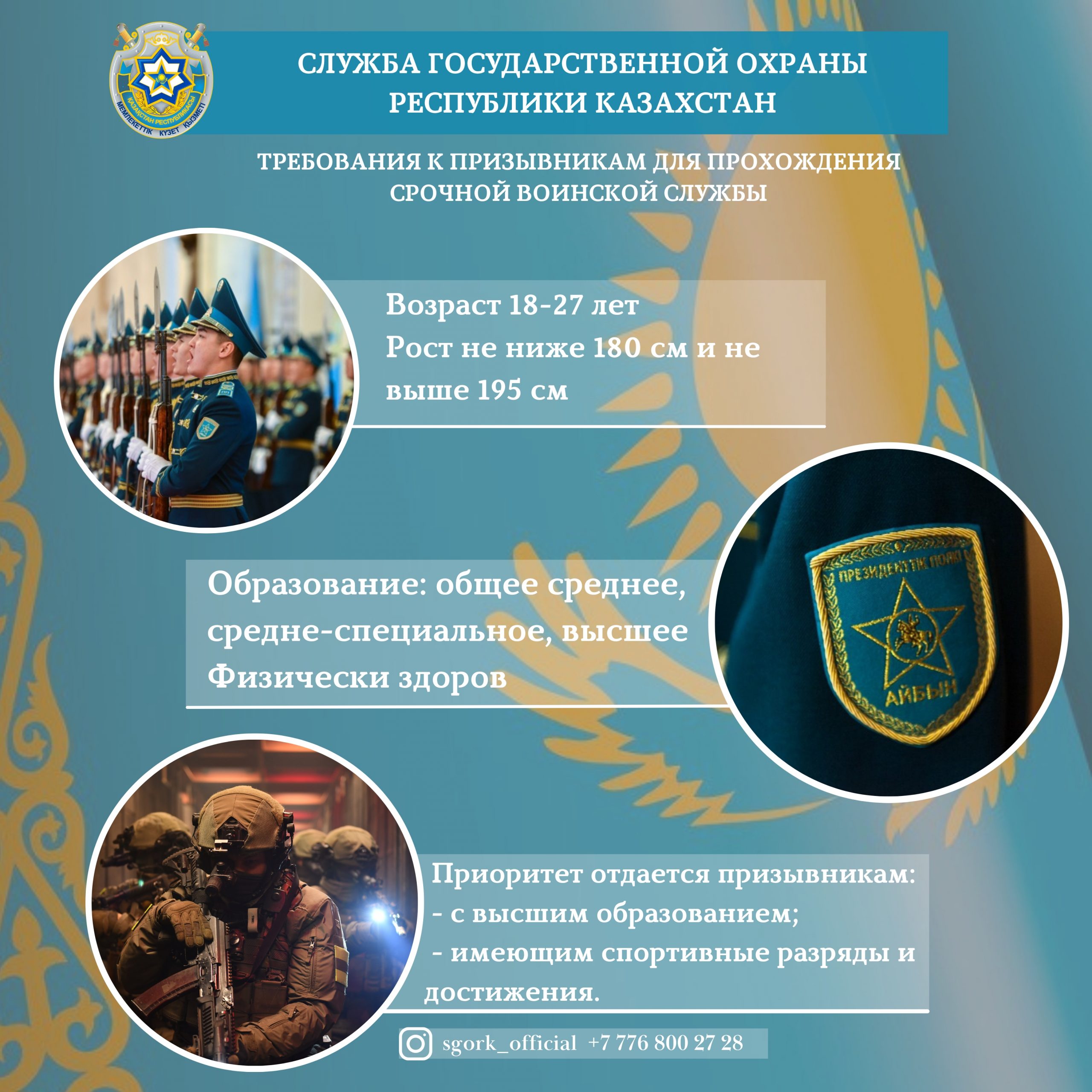 СЛУЖБА ГОСУДАРСТВЕННОЙ ОХРАНЫ РЕСПУБЛИКИ КАЗАХСТАН

ТРЕБОВАНИЯ К ПРИЗЫВНИКАМ ДЛЯ ПРОХОЖДЕНИЯ СРОЧНОЙ ВОИНСКОЙ СЛУЖБЫ

Возраст 18-27 лет
Рост не ниже 180 см и не выше 195 см

Образование: общее среднее, средне-специальное, высшее
Физически здоров

ПРЕЗИДЕНТТІК ПОЛКІ
АЙБЫН

Приоритет отдается призывникам:
- с высшим образованием;
- имеющим спортивные разряды и достижения.

sgork_official +7 776 800 27 28